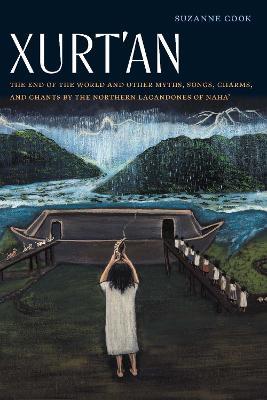 SUZANNE COOK

XURT'AN

THE END OF THE WORLD AND OTHER MYTHS, SONGS, CHARMS, AND CHANTS BY THE NORTHERN LACANDONES OF NAHA'